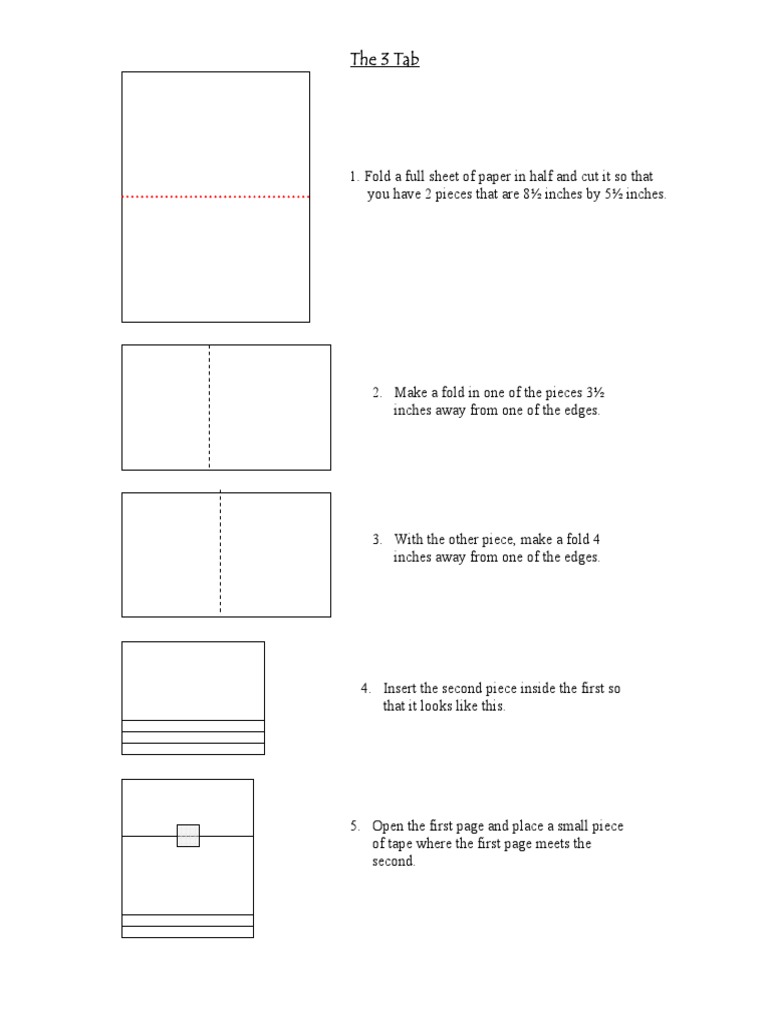 The 3 Tab

1. Fold a full sheet of paper in half and cut it so that you have 2 pieces that are 8½ inches by 5½ inches.

2. Make a fold in one of the pieces 3½ inches away from one of the edges.

3. With the other piece, make a fold 4 inches away from one of the edges.

4. Insert the second piece inside the first so that it looks like this.

5. Open the first page and place a small piece of tape where the first page meets the second.